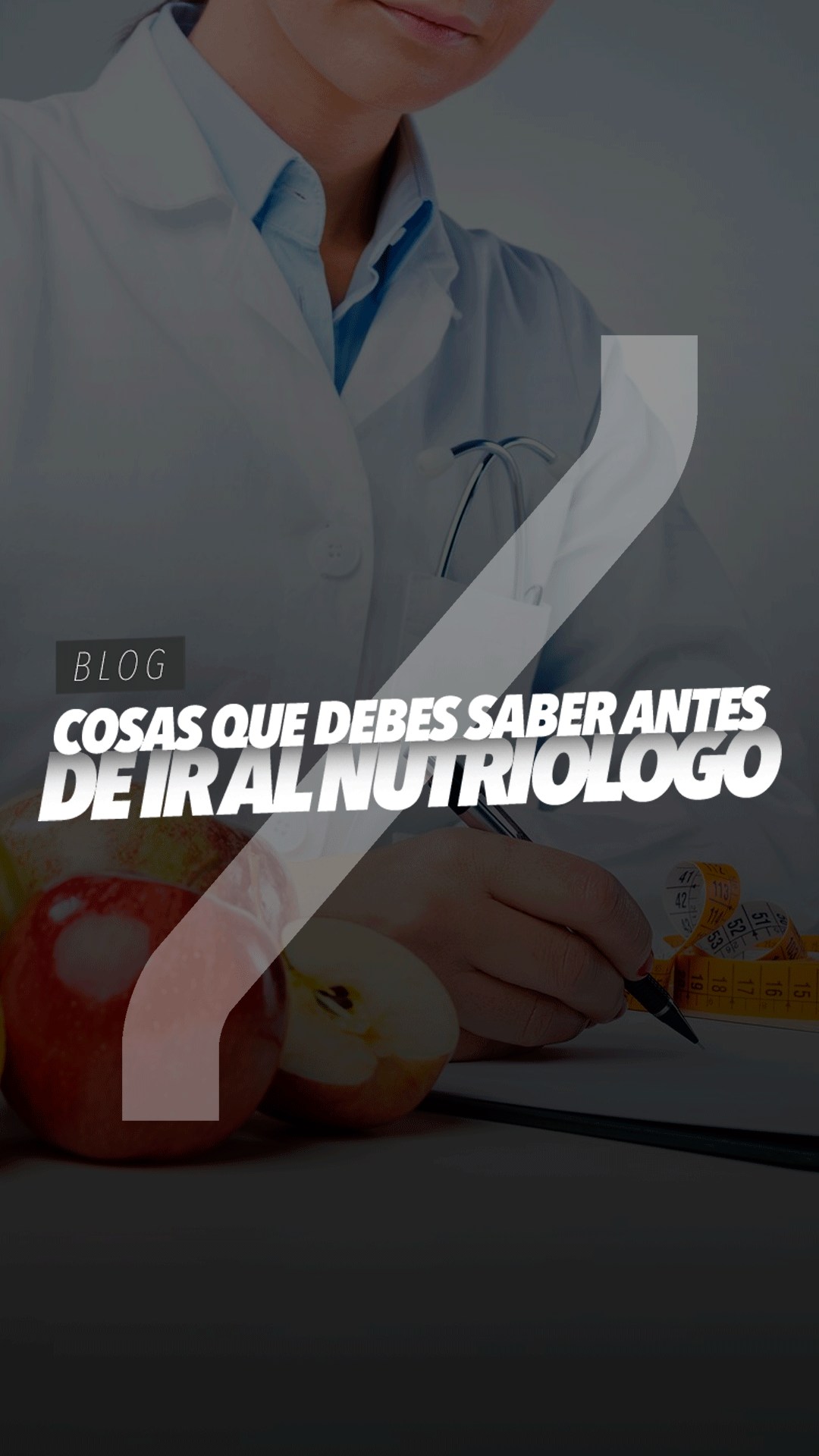 BLOG

COSAS QUE DEBES SABER ANTES DE IR AL NUTRIOLOGO

41 42 113 114 51 52 53 19 18 17 16 15